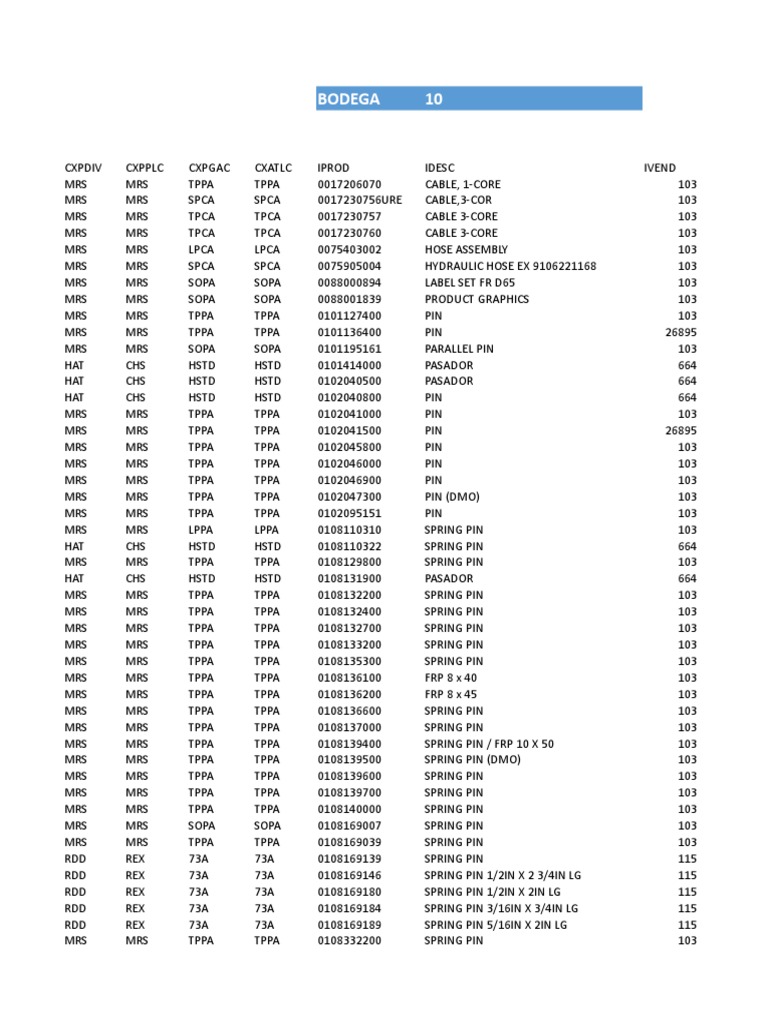 BODEGA 10

| CXPDIV | CXPPLC | CXPGAC | CXATLC | IPROD | IDESC | IVEND |
|---|---|---|---|---|---|---|
| MRS | MRS | TPPA | TPPA | 0017206070 | CABLE, 1-CORE | 103 |
| MRS | MRS | SPCA | SPCA | 0017230756URE | CABLE,3-COR | 103 |
| MRS | MRS | TPCA | TPCA | 0017230757 | CABLE 3-CORE | 103 |
| MRS | MRS | TPCA | TPCA | 0017230760 | CABLE 3-CORE | 103 |
| MRS | MRS | LPCA | LPCA | 0075403002 | HOSE ASSEMBLY | 103 |
| MRS | MRS | SPCA | SPCA | 0075905004 | HYDRAULIC HOSE EX 9106221168 | 103 |
| MRS | MRS | SOPA | SOPA | 0088000894 | LABEL SET FR D65 | 103 |
| MRS | MRS | SOPA | SOPA | 0088001839 | PRODUCT GRAPHICS | 103 |
| MRS | MRS | TPPA | TPPA | 0101127400 | PIN | 103 |
| MRS | MRS | TPPA | TPPA | 0101136400 | PIN | 26895 |
| MRS | MRS | SOPA | SOPA | 0101195161 | PARALLEL PIN | 103 |
| HAT | CHS | HSTD | HSTD | 0101414000 | PASADOR | 664 |
| HAT | CHS | HSTD | HSTD | 0102040500 | PASADOR | 664 |
| HAT | CHS | HSTD | HSTD | 0102040800 | PIN | 664 |
| MRS | MRS | TPPA | TPPA | 0102041000 | PIN | 103 |
| MRS | MRS | TPPA | TPPA | 0102041500 | PIN | 26895 |
| MRS | MRS | TPPA | TPPA | 0102045800 | PIN | 103 |
| MRS | MRS | TPPA | TPPA | 0102046000 | PIN | 103 |
| MRS | MRS | TPPA | TPPA | 0102046900 | PIN | 103 |
| MRS | MRS | TPPA | TPPA | 0102047300 | PIN (DMO) | 103 |
| MRS | MRS | TPPA | TPPA | 0102095151 | PIN | 103 |
| MRS | MRS | LPPA | LPPA | 0108110310 | SPRING PIN | 103 |
| HAT | CHS | HSTD | HSTD | 0108110322 | SPRING PIN | 664 |
| MRS | MRS | TPPA | TPPA | 0108129800 | SPRING PIN | 103 |
| HAT | CHS | HSTD | HSTD | 0108131900 | PASADOR | 664 |
| MRS | MRS | TPPA | TPPA | 0108132200 | SPRING PIN | 103 |
| MRS | MRS | TPPA | TPPA | 0108132400 | SPRING PIN | 103 |
| MRS | MRS | TPPA | TPPA | 0108132700 | SPRING PIN | 103 |
| MRS | MRS | TPPA | TPPA | 0108133200 | SPRING PIN | 103 |
| MRS | MRS | TPPA | TPPA | 0108135300 | SPRING PIN | 103 |
| MRS | MRS | TPPA | TPPA | 0108136100 | FRP 8 x 40 | 103 |
| MRS | MRS | TPPA | TPPA | 0108136200 | FRP 8 x 45 | 103 |
| MRS | MRS | TPPA | TPPA | 0108136600 | SPRING PIN | 103 |
| MRS | MRS | TPPA | TPPA | 0108137000 | SPRING PIN | 103 |
| MRS | MRS | TPPA | TPPA | 0108139400 | SPRING PIN / FRP 10 X 50 | 103 |
| MRS | MRS | TPPA | TPPA | 0108139500 | SPRING PIN (DMO) | 103 |
| MRS | MRS | TPPA | TPPA | 0108139600 | SPRING PIN | 103 |
| MRS | MRS | TPPA | TPPA | 0108139700 | SPRING PIN | 103 |
| MRS | MRS | TPPA | TPPA | 0108140000 | SPRING PIN | 103 |
| MRS | MRS | SOPA | SOPA | 0108169007 | SPRING PIN | 103 |
| MRS | MRS | TPPA | TPPA | 0108169039 | SPRING PIN | 103 |
| RDD | REX | 73A | 73A | 0108169139 | SPRING PIN | 115 |
| RDD | REX | 73A | 73A | 0108169146 | SPRING PIN 1/2IN X 2 3/4IN LG | 115 |
| RDD | REX | 73A | 73A | 0108169180 | SPRING PIN 1/2IN X 2IN LG | 115 |
| RDD | REX | 73A | 73A | 0108169184 | SPRING PIN 3/16IN X 3/4IN LG | 115 |
| RDD | REX | 73A | 73A | 0108169189 | SPRING PIN 5/16IN X 2IN LG | 115 |
| MRS | MRS | TPPA | TPPA | 0108332200 | SPRING PIN | 103 |